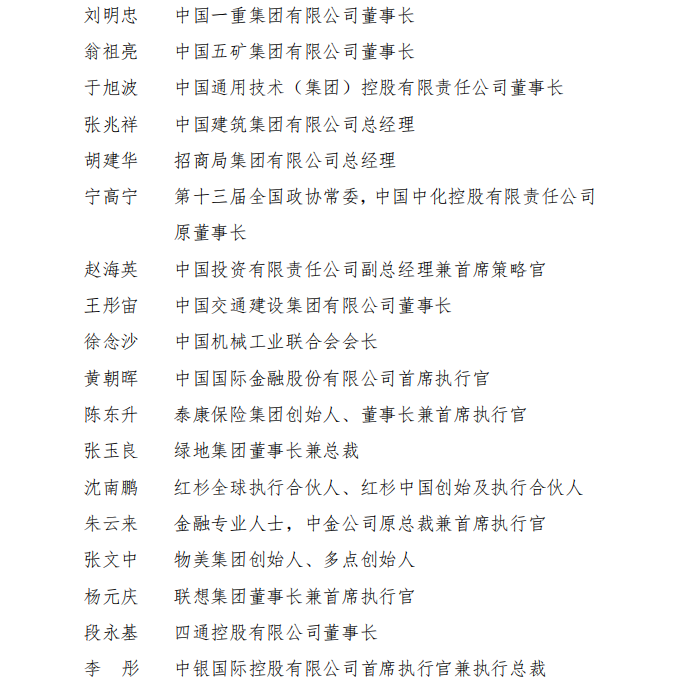 刘明忠　中国一重集团有限公司董事长

翁祖亮　中国五矿集团有限公司董事长

于旭波　中国通用技术（集团）控股有限责任公司董事长

张兆祥　中国建筑集团有限公司总经理

胡建华　招商局集团有限公司总经理

宁高宁　第十三届全国政协常委，中国中化控股有限责任公司原董事长

赵海英　中国投资有限责任公司副总经理兼首席策略官

王彤宙　中国交通建设集团有限公司董事长

徐念沙　中国机械工业联合会会长

黄朝晖　中国国际金融股份有限公司首席执行官

陈东升　泰康保险集团创始人、董事长兼首席执行官

张玉良　绿地集团董事长兼总裁

沈南鹏　红杉全球执行合伙人、红杉中国创始及执行合伙人

朱云来　金融专业人士，中金公司原总裁兼首席执行官

张文中　物美集团创始人、多点创始人

杨元庆　联想集团董事长兼首席执行官

段永基　四通控股有限公司董事长

李　彤　中银国际控股有限公司首席执行官兼执行总裁